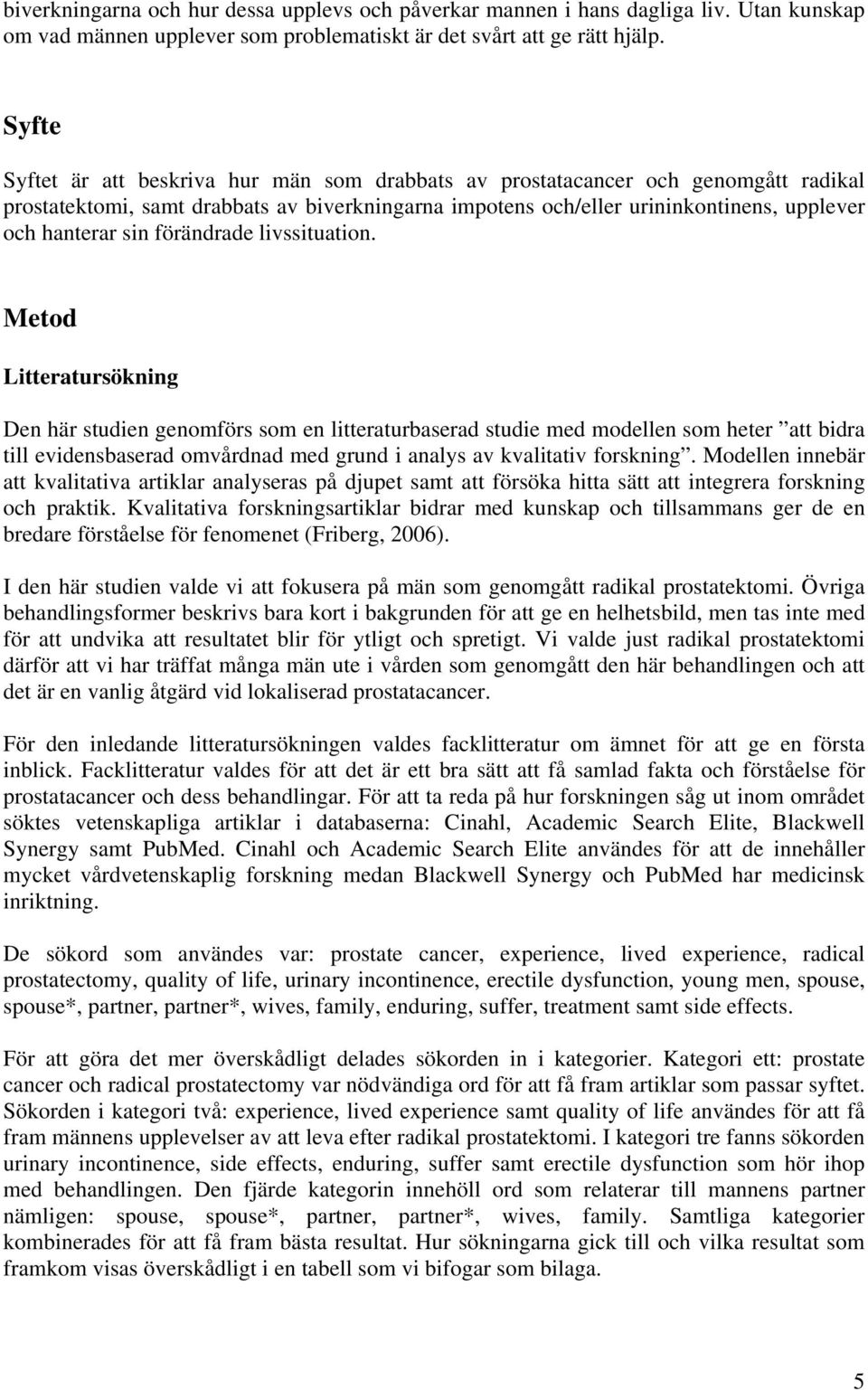 biverkningarna och hur dessa upplevs och påverkar mannen i hans dagliga liv. Utan kunskap om vad männen upplever som problematiskt är det svårt att ge rätt hjälp.

Syfte

Syftet är att beskriva hur män som drabbats av prostatacancer och genomgått radikal prostatektomi, samt drabbats av biverkningarna impotens och/eller urininkontinens, upplever och hanterar sin förändrade livssituation.

Metod

Litteratursökning

Den här studien genomförs som en litteraturbaserad studie med modellen som heter ”att bidra till evidensbaserad omvårdnad med grund i analys av kvalitativ forskning”. Modellen innebär att kvalitativa artiklar analyseras på djupet samt att försöka hitta sätt att integrera forskning och praktik. Kvalitativa forskningsartiklar bidrar med kunskap och tillsammans ger de en bredare förståelse för fenomenet (Friberg, 2006).

I den här studien valde vi att fokusera på män som genomgått radikal prostatektomi. Övriga behandlingsformer beskrivs bara kort i bakgrunden för att ge en helhetsbild, men tas inte med för att undvika att resultatet blir för ytligt och spretigt. Vi valde just radikal prostatektomi därför att vi har träffat många män ute i vården som genomgått den här behandlingen och att det är en vanlig åtgärd vid lokaliserad prostatacancer.

För den inledande litteratursökningen valdes facklitteratur om ämnet för att ge en första inblick. Facklitteratur valdes för att det är ett bra sätt att få samlad fakta och förståelse för prostatacancer och dess behandlingar. För att ta reda på hur forskningen såg ut inom området söktes vetenskapliga artiklar i databaserna: Cinahl, Academic Search Elite, Blackwell Synergy samt PubMed. Cinahl och Academic Search Elite användes för att de innehåller mycket vårdvetenskaplig forskning medan Blackwell Synergy och PubMed har medicinsk inriktning.

De sökord som användes var: prostate cancer, experience, lived experience, radical prostatectomy, quality of life, urinary incontinence, erectile dysfunction, young men, spouse, spouse*, partner, partner*, wives, family, enduring, suffer, treatment samt side effects.

För att göra det mer överskådligt delades sökorden in i kategorier. Kategori ett: prostate cancer och radical prostatectomy var nödvändiga ord för att få fram artiklar som passar syftet. Sökorden i kategori två: experience, lived experience samt quality of life användes för att få fram männens upplevelser av att leva efter radikal prostatektomi. I kategori tre fanns sökorden urinary incontinence, side effects, enduring, suffer samt erectile dysfunction som hör ihop med behandlingen. Den fjärde kategorin innehöll ord som relaterar till mannens partner nämligen: spouse, spouse*, partner, partner*, wives, family. Samtliga kategorier kombinerades för att få fram bästa resultat. Hur sökningarna gick till och vilka resultat som framkom visas överskådligt i en tabell som vi bifogar som bilaga.

5